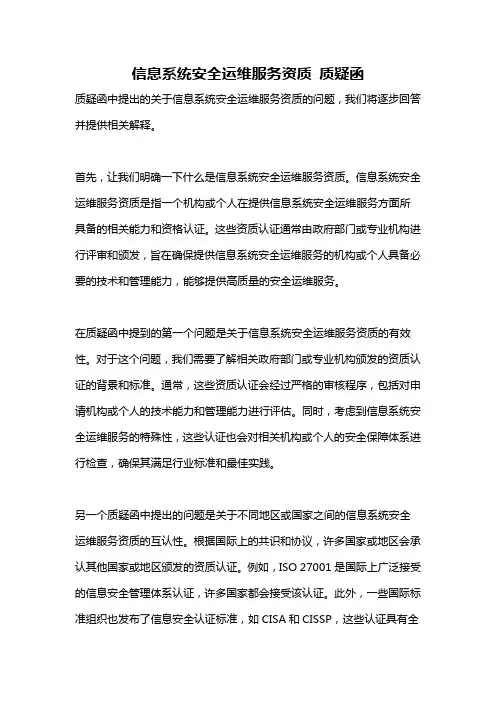 信息系统安全运维服务资质 质疑函

质疑函中提出的关于信息系统安全运维服务资质的问题，我们将逐步回答并提供相关解释。

首先，让我们明确一下什么是信息系统安全运维服务资质。信息系统安全运维服务资质是指一个机构或个人在提供信息系统安全运维服务方面所具备的相关能力和资格认证。这些资质认证通常由政府部门或专业机构进行评审和颁发，旨在确保提供信息系统安全运维服务的机构或个人具备必要的技术和管理能力，能够提供高质量的安全运维服务。

在质疑函中提到的第一个问题是关于信息系统安全运维服务资质的有效性。对于这个问题，我们需要了解相关政府部门或专业机构颁发的资质认证的背景和标准。通常，这些资质认证会经过严格的审核程序，包括对申请机构或个人的技术能力和管理能力进行评估。同时，考虑到信息系统安全运维服务的特殊性，这些认证也会对相关机构或个人的安全保障体系进行检查，确保其满足行业标准和最佳实践。

另一个质疑函中提出的问题是关于不同地区或国家之间的信息系统安全运维服务资质的互认性。根据国际上的共识和协议，许多国家或地区会承认其他国家或地区颁发的资质认证。例如，ISO 27001 是国际上广泛接受的信息安全管理体系认证，许多国家都会接受该认证。此外，一些国际标准组织也发布了信息安全认证标准，如 CISA 和 CISSP，这些认证具有全